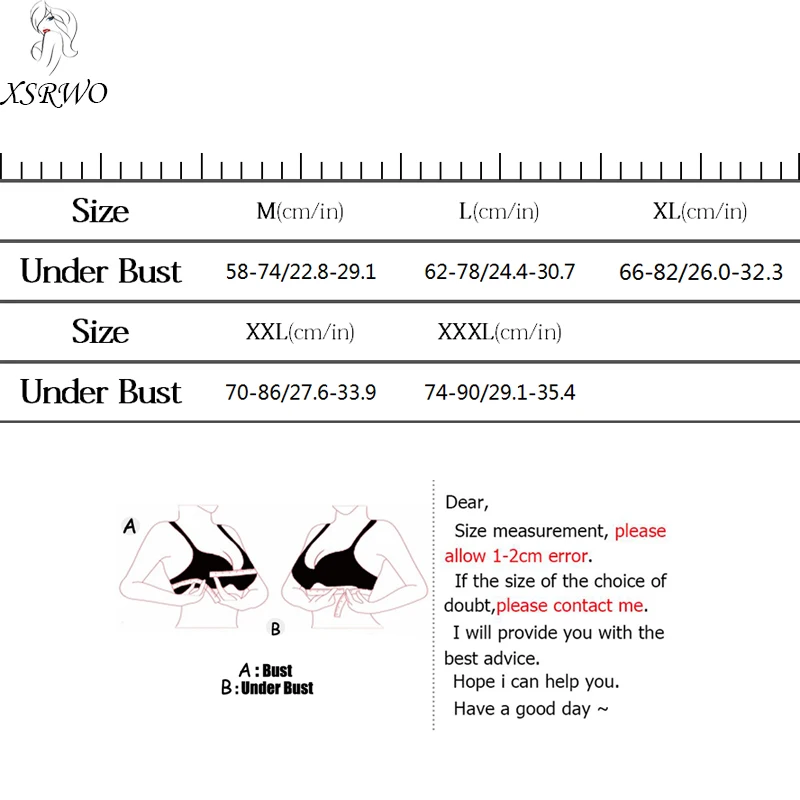 XSRWO

| Size | M(cm/in) | L(cm/in) | XL(cm/in) |
|---|---|---|---|
| Under Bust | 58-74/22.8-29.1 | 62-78/24.4-30.7 | 66-82/26.0-32.3 |
| Size | XXL(cm/in) | XXXL(cm/in) | |
| Under Bust | 70-86/27.6-33.9 | 74-90/29.1-35.4 | |

A

B

A : Bust
B : Under Bust

Dear,
Size measurement, please allow 1-2cm error.
If the size of the choice of doubt,please contact me.
I will provide you with the best advice.
Hope i can help you.
Have a good day ~